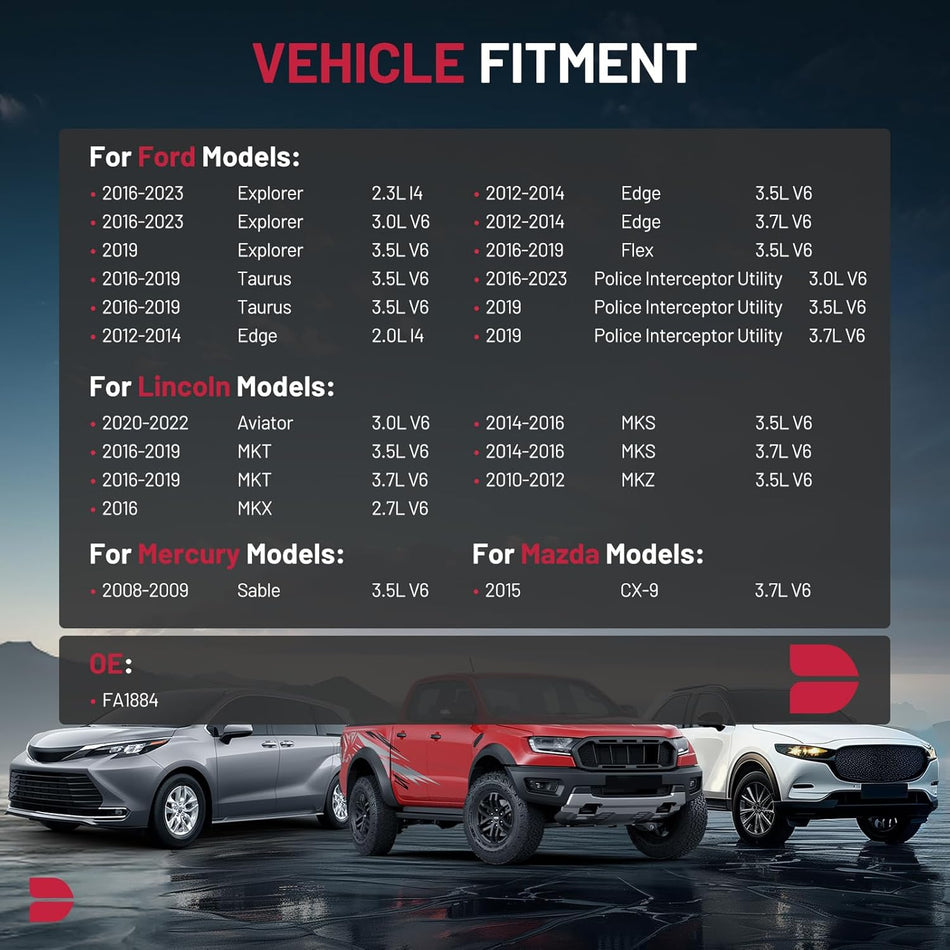 VEHICLE FITMENT

For Ford Models:

• 2016-2023 Explorer 2.3L I4
• 2016-2023 Explorer 3.0L V6
• 2019 Explorer 3.5L V6
• 2016-2019 Taurus 3.5L V6
• 2016-2019 Taurus 3.5L V6
• 2012-2014 Edge 2.0L I4

• 2012-2014 Edge 3.5L V6
• 2012-2014 Edge 3.7L V6
• 2016-2019 Flex 3.5L V6
• 2016-2023 Police Interceptor Utility 3.0L V6
• 2019 Police Interceptor Utility 3.5L V6
• 2019 Police Interceptor Utility 3.7L V6

For Lincoln Models:

• 2020-2022 Aviator 3.0L V6
• 2016-2019 MKT 3.5L V6
• 2016-2019 MKT 3.7L V6
• 2016 MKX 2.7L V6

• 2014-2016 MKS 3.5L V6
• 2014-2016 MKS 3.7L V6
• 2010-2012 MKZ 3.5L V6

For Mercury Models:

• 2008-2009 Sable 3.5L V6

For Mazda Models:

• 2015 CX-9 3.7L V6

OE:

• FA1884